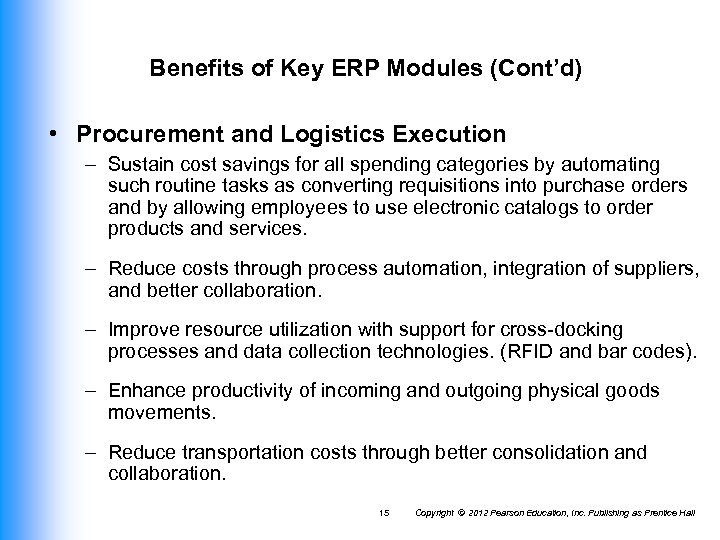 Benefits of Key ERP Modules (Cont'd)

• Procurement and Logistics Execution

– Sustain cost savings for all spending categories by automating such routine tasks as converting requisitions into purchase orders and by allowing employees to use electronic catalogs to order products and services.

– Reduce costs through process automation, integration of suppliers, and better collaboration.

– Improve resource utilization with support for cross-docking processes and data collection technologies. (RFID and bar codes).

– Enhance productivity of incoming and outgoing physical goods movements.

– Reduce transportation costs through better consolidation and collaboration.

15 Copyright © 2012 Pearson Education, Inc. Publishing as Prentice Hall